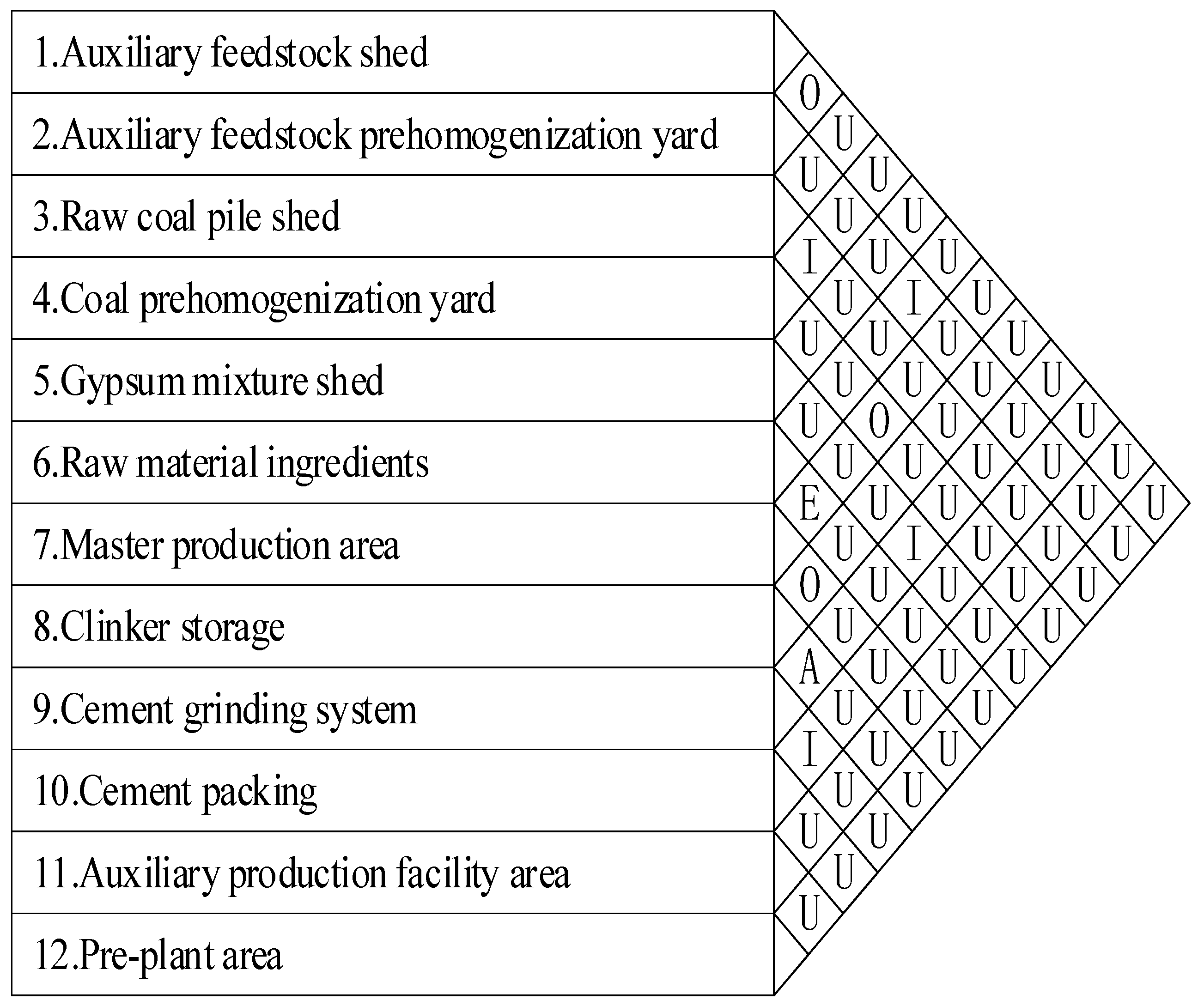 1.Auxiliary feedstock shed
2.Auxiliary feedstock prehomogenization yard
3.Raw coal pile shed
4.Coal prehomogenization yard
5.Gypsum mixture shed
6.Raw material ingredients
7.Master production area
8.Clinker storage
9.Cement grinding system
10.Cement packing
11.Auxiliary production facility area
12.Pre-plant area

O
U
U U
U U
I U U
U I U
U U U U
U U U U
U O U U U
U U U U U
E U U U U U
U I U U U
O U U U U
U U U U
A U U U
U U U
I U U
U U
U U
U
U